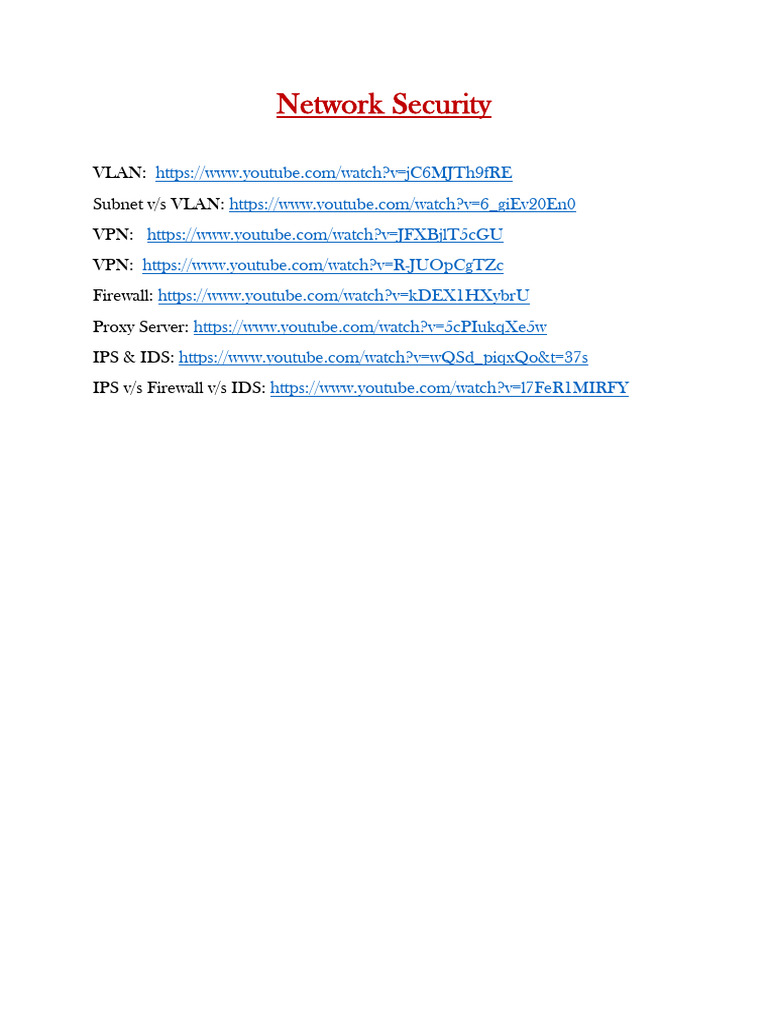 Network Security

VLAN: https://www.youtube.com/watch?v=jC6MJTh9fRE

Subnet v/s VLAN: https://www.youtube.com/watch?v=6_giEv20En0

VPN: https://www.youtube.com/watch?v=JFXBjlT5cGU

VPN: https://www.youtube.com/watch?v=R-JUOpCgTZc

Firewall: https://www.youtube.com/watch?v=kDEX1HXybrU

Proxy Server: https://www.youtube.com/watch?v=5cPIukqXe5w

IPS & IDS: https://www.youtube.com/watch?v=wQSd_piqxQo&t=37s

IPS v/s Firewall v/s IDS: https://www.youtube.com/watch?v=l7FeR1MIRFY